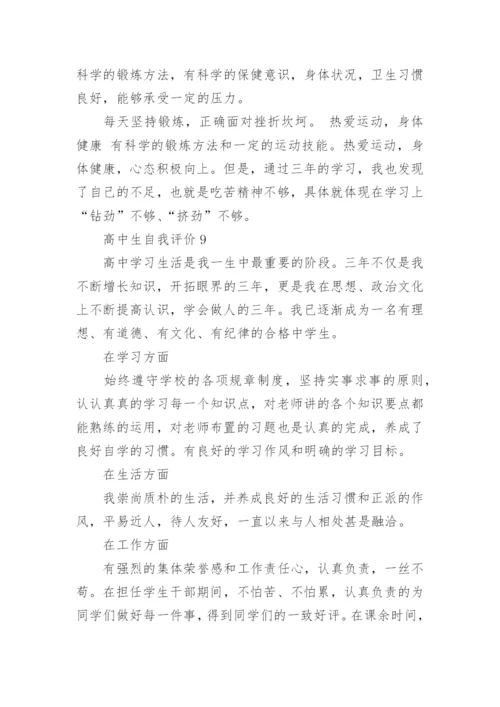 科学的锻炼方法，有科学的保健意识，身体状况，卫生习惯良好，能够承受一定的压力。

每天坚持锻炼，正确面对挫折坎坷。 热爱运动，身体健康 有科学的锻炼方法和一定的运动技能。热爱运动，身体健康，心态积极向上。但是，通过三年的学习，我也发现了自己的不足，也就是吃苦精神不够，具体就体现在学习上“钻劲”不够、“挤劲”不够。

高中生自我评价 9

高中学习生活是我一生中最重要的阶段。三年不仅是我不断增长知识，开拓眼界的三年，更是我在思想、政治文化上不断提高认识，学会做人的三年。我已逐渐成为一名有理想、有道德、有文化、有纪律的合格中学生。

在学习方面

始终遵守学校的各项规章制度，坚持实事求事的原则，认认真真的学习每一个知识点，对老师讲的各个知识要点都能熟练的运用，对老师布置的习题也是认真的完成，养成了良好自学的习惯。有良好的学习作风和明确的学习目标。

在生活方面

我崇尚质朴的生活，并养成良好的生活习惯和正派的作风，平易近人，待人友好，一直以来与人相处甚是融洽。

在工作方面

有强烈的集体荣誉感和工作责任心，认真负责，一丝不苟。在担任学生干部期间，不怕苦、不怕累，认真负责的为同学们做好每一件事，得到同学们的一致好评。在课余时间，